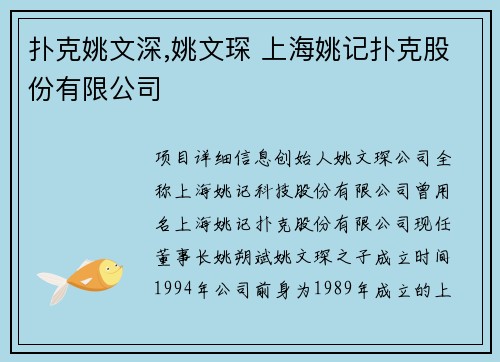 扑克姚文深,姚文琛 上海姚记扑克股份有限公司

项目详细信息创始人姚文琛公司全称上海姚记科技股份有限公司曾用名上海姚记扑克股份有限公司现任董事长姚朔斌姚文琛之子成立时间1994年公司前身为1989年成立的上